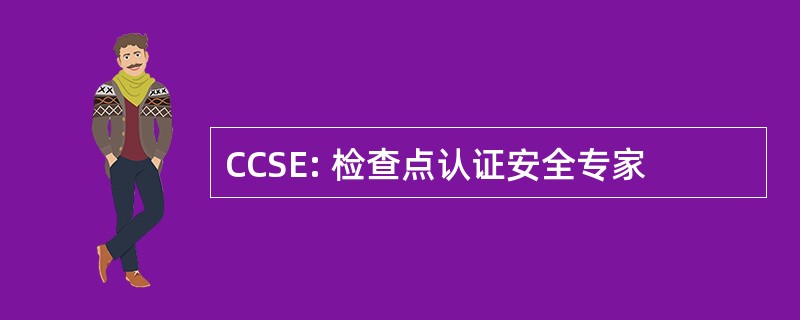 CCSE: 检查点认证安全专家